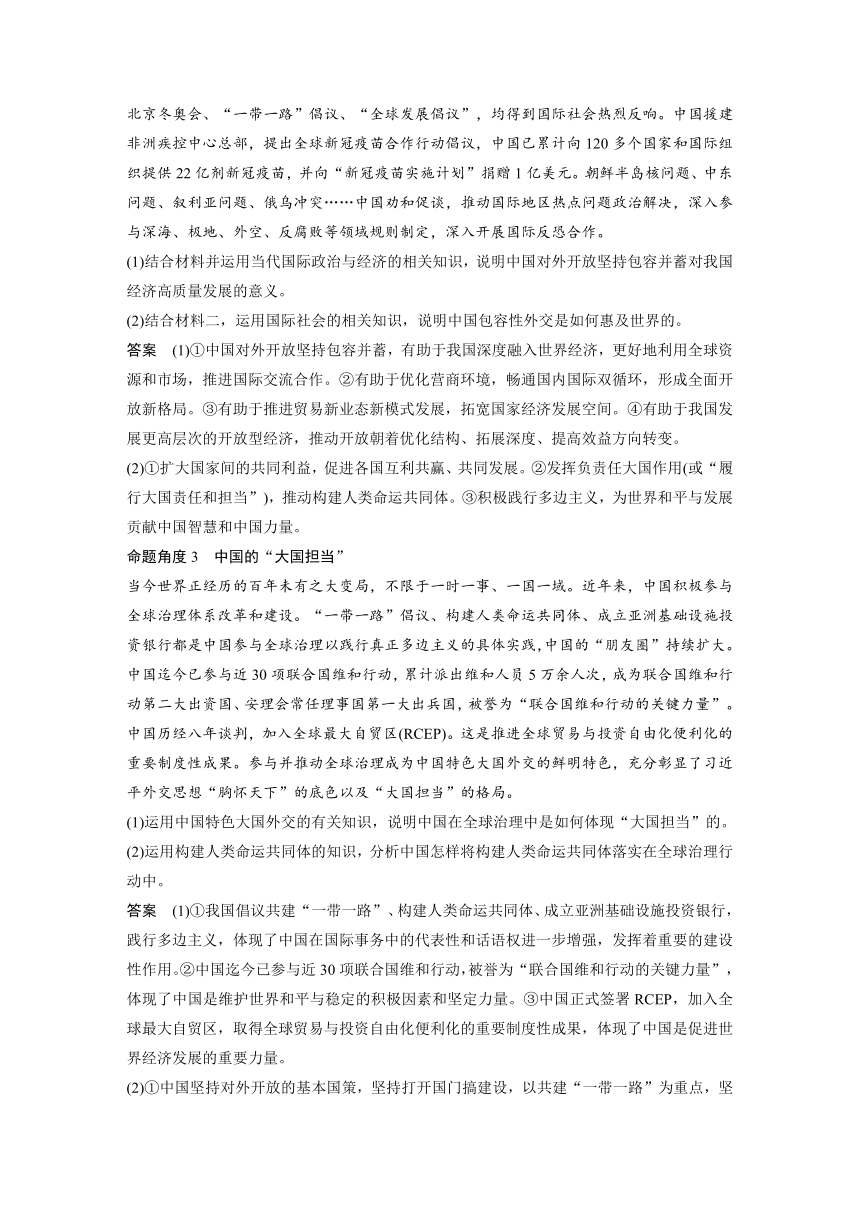 北京冬奥会、“一带一路”倡议、“全球发展倡议”，均得到国际社会热烈反响。中国援建非洲疾控中心总部，提出全球新冠疫苗合作行动倡议，中国已累计向120多个国家和国际组织提供22亿剂新冠疫苗，并向“新冠疫苗实施计划”捐赠1亿美元。朝鲜半岛核问题、中东问题、叙利亚问题、俄乌冲突……中国劝和促谈，推动国际地区热点问题政治解决，深入参与深海、极地、外空、反腐败等领域规则制定，深入开展国际反恐合作。

(1)结合材料并运用当代国际政治与经济的相关知识，说明中国对外开放坚持包容并蓄对我国经济高质量发展的意义。

(2)结合材料二，运用国际社会的相关知识，说明中国包容性外交是如何惠及世界的。

答案　(1)①中国对外开放坚持包容并蓄，有助于我国深度融入世界经济，更好地利用全球资源和市场，推进国际交流合作。②有助于优化营商环境，畅通国内国际双循环，形成全面开放新格局。③有助于推进贸易新业态新模式发展，拓宽国家经济发展空间。④有助于我国发展更高层次的开放型经济，推动开放朝着优化结构、拓展深度、提高效益方向转变。

(2)①扩大国家间的共同利益，促进各国互利共赢、共同发展。②发挥负责任大国作用(或“履行大国责任和担当”)，推动构建人类命运共同体。③积极践行多边主义，为世界和平与发展贡献中国智慧和中国力量。

命题角度3　中国的“大国担当”

当今世界正经历的百年未有之大变局，不限于一时一事、一国一域。近年来，中国积极参与全球治理体系改革和建设。“一带一路”倡议、构建人类命运共同体、成立亚洲基础设施投资银行都是中国参与全球治理以践行真正多边主义的具体实践，中国的“朋友圈”持续扩大。中国迄今已参与近30项联合国维和行动，累计派出维和人员5万余人次，成为联合国维和行动第二大出资国、安理会常任理事国第一大出兵国，被誉为“联合国维和行动的关键力量”。中国历经八年谈判，加入全球最大自贸区(RCEP)。这是推进全球贸易与投资自由化便利化的重要制度性成果。参与并推动全球治理成为中国特色大国外交的鲜明特色，充分彰显了习近平外交思想“胸怀天下”的底色以及“大国担当”的格局。

(1)运用中国特色大国外交的有关知识，说明中国在全球治理中是如何体现“大国担当”的。

(2)运用构建人类命运共同体的知识，分析中国怎样将构建人类命运共同体落实在全球治理行动中。

答案　(1)①我国倡议共建“一带一路”、构建人类命运共同体、成立亚洲基础设施投资银行，践行多边主义，体现了中国在国际事务中的代表性和话语权进一步增强，发挥着重要的建设性作用。②中国迄今已参与近30项联合国维和行动，被誉为“联合国维和行动的关键力量”，体现了中国是维护世界和平与稳定的积极因素和坚定力量。③中国正式签署RCEP，加入全球最大自贸区，取得全球贸易与投资自由化便利化的重要制度性成果，体现了中国是促进世界经济发展的重要力量。

(2)①中国坚持对外开放的基本国策，坚持打开国门搞建设，以共建“一带一路”为重点，坚